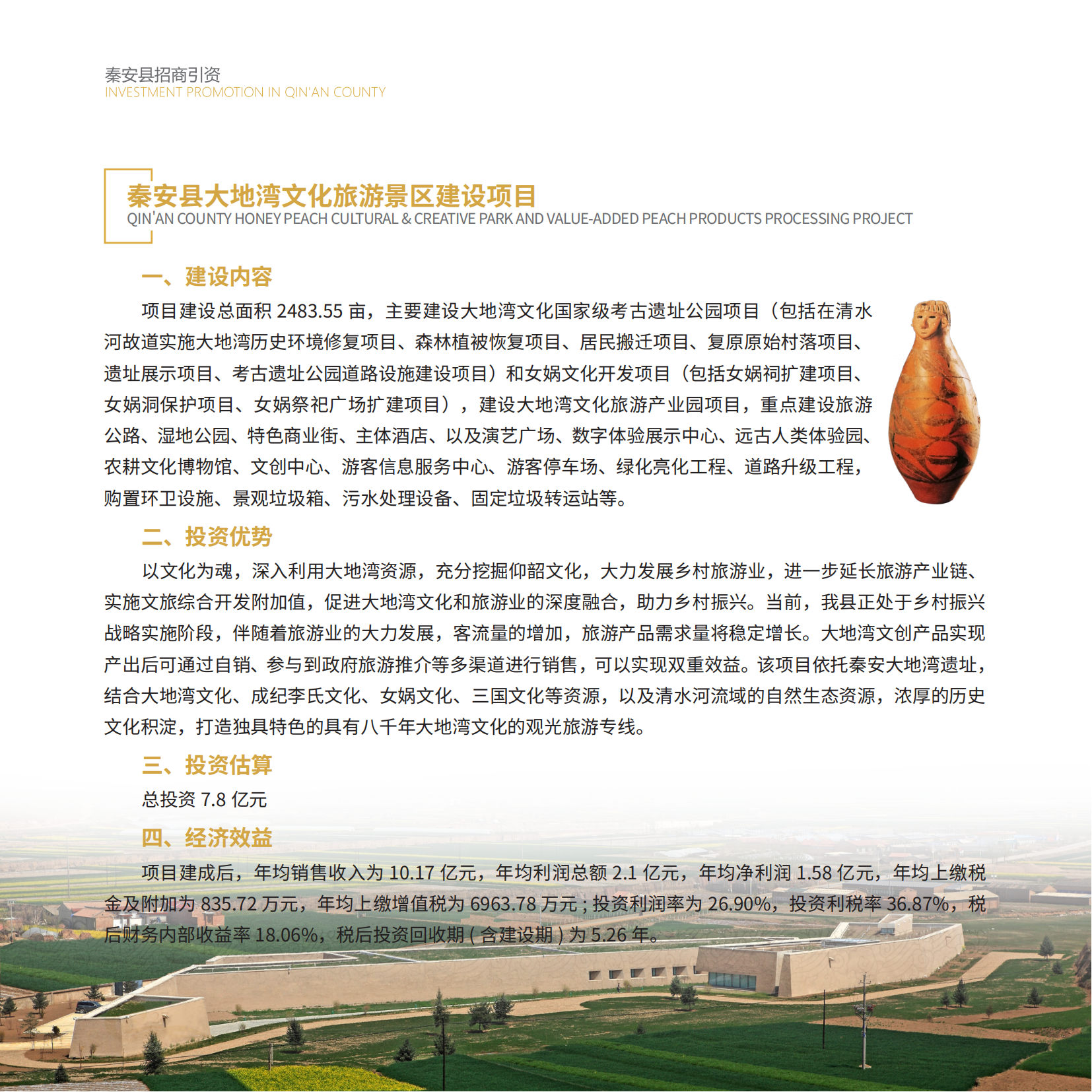 秦安县招商引资
INVESTMENT PROMOTION IN QIN'AN COUNTY

秦安县大地湾文化旅游景区建设项目
QIN'AN COUNTY HONEY PEACH CULTURAL & CREATIVE PARK AND VALUE-ADDED PEACH PRODUCTS PROCESSING PROJECT

一、建设内容

项目建设总面积 2483.55 亩，主要建设大地湾文化国家级考古遗址公园项目（包括在清水河故道实施大地湾历史环境修复项目、森林植被恢复项目、居民搬迁项目、复原原始村落项目、遗址展示项目、考古遗址公园道路设施建设项目）和女娲文化开发项目（包括女娲祠扩建项目、女娲洞保护项目、女娲祭祀广场扩建项目），建设大地湾文化旅游产业园项目，重点建设旅游公路、湿地公园、特色商业街、主体酒店、以及演艺广场、数字体验展示中心、远古人类体验园、农耕文化博物馆、文创中心、游客信息服务中心、游客停车场、绿化亮化工程、道路升级工程，购置环卫设施、景观垃圾箱、污水处理设备、固定垃圾转运站等。

二、投资优势

以文化为魂，深入利用大地湾资源，充分挖掘仰韶文化，大力发展乡村旅游业，进一步延长旅游产业链、实施文旅综合开发附加值，促进大地湾文化和旅游业的深度融合，助力乡村振兴。当前，我县正处于乡村振兴战略实施阶段，伴随着旅游业的大力发展，客流量的增加，旅游产品需求量将稳定增长。大地湾文创产品实现产出后可通过自销、参与到政府旅游推介等多渠道进行销售，可以实现双重效益。该项目依托秦安大地湾遗址，结合大地湾文化、成纪李氏文化、女娲文化、三国文化等资源，以及清水河流域的自然生态资源，浓厚的历史文化积淀，打造独具特色的具有八千年大地湾文化的观光旅游专线。

三、投资估算

总投资 7.8 亿元

四、经济效益

项目建成后，年均销售收入为 10.17 亿元，年均利润总额 2.1 亿元，年均净利润 1.58 亿元，年均上缴税金及附加为 835.72 万元，年均上缴增值税为 6963.78 万元；投资利润率为 26.90%，投资利税率 36.87%，税后财务内部收益率 18.06%，税后投资回收期（含建设期）为 5.26 年。